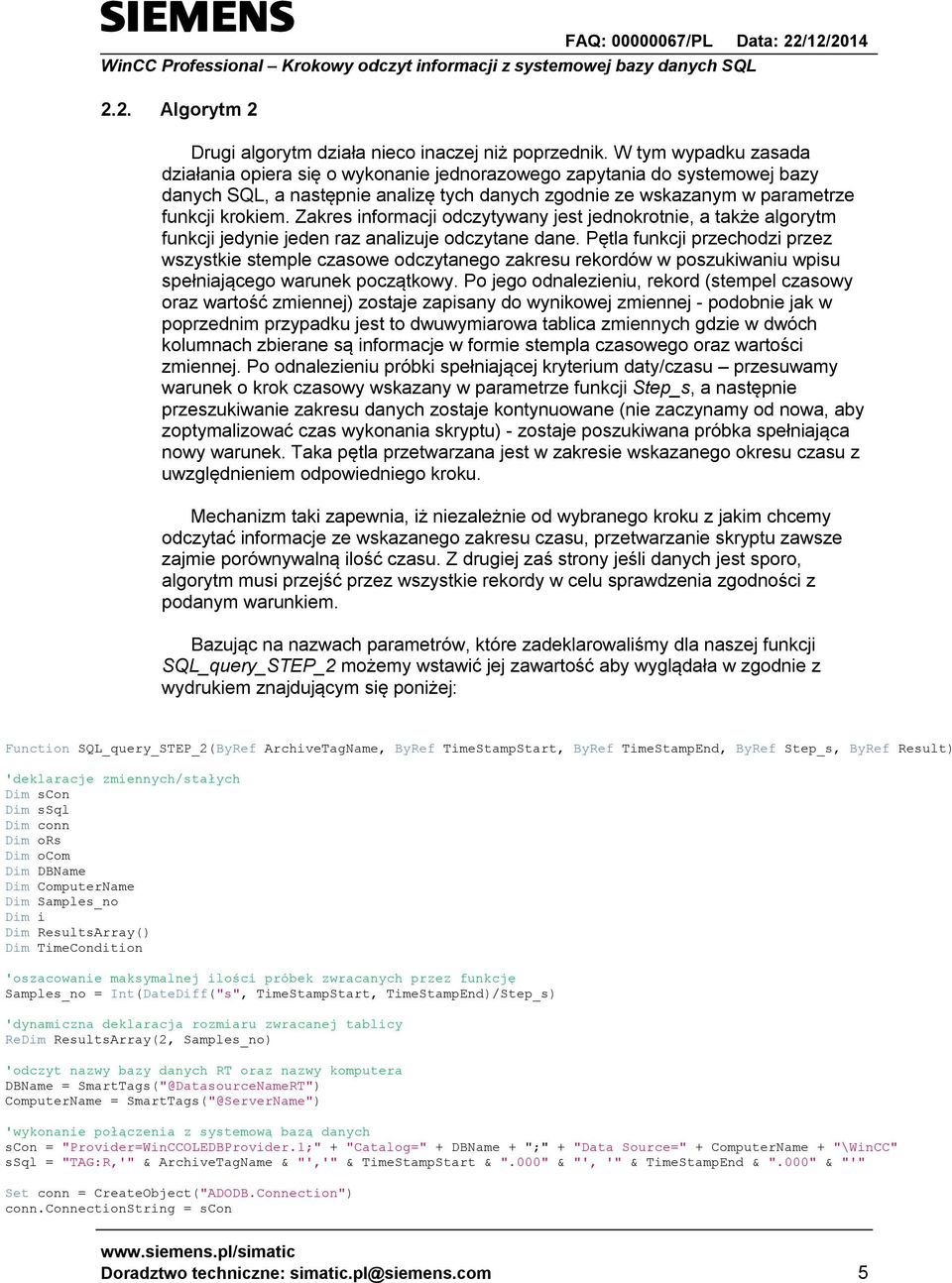 SIEMENS

FAQ: 00000067/PL Data: 22/12/2014

WinCC Professional – Krokowy odczyt informacji z systemowej bazy danych SQL

2.2. Algorytm 2

Drugi algorytm działa nieco inaczej niż poprzednik. W tym wypadku zasada działania opiera się o wykonanie jednorazowego zapytania do systemowej bazy danych SQL, a następnie analizę tych danych zgodnie ze wskazanym w parametrze funkcji krokiem. Zakres informacji odczytywany jest jednokrotnie, a także algorytm funkcji jedynie jeden raz analizuje odczytane dane. Pętla funkcji przechodzi przez wszystkie stemple czasowe odczytanego zakresu rekordów w poszukiwaniu wpisu spełniającego warunek początkowy. Po jego odnalezieniu, rekord (stempel czasowy oraz wartość zmiennej) zostaje zapisany do wynikowej zmiennej - podobnie jak w poprzednim przypadku jest to dwuwymiarowa tablica zmiennych gdzie w dwóch kolumnach zbierane są informacje w formie stempla czasowego oraz wartości zmiennej. Po odnalezieniu próbki spełniającej kryterium daty/czasu – przesuwamy warunek o krok czasowy wskazany w parametrze funkcji Step_s, a następnie przeszukiwanie zakresu danych zostaje kontynuowane (nie zaczynamy od nowa, aby zoptymalizować czas wykonania skryptu) - zostaje poszukiwana próbka spełniająca nowy warunek. Taka pętla przetwarzana jest w zakresie wskazanego okresu czasu z uwzględnieniem odpowiedniego kroku.

Mechanizm taki zapewnia, iż niezależnie od wybranego kroku z jakim chcemy odczytać informacje ze wskazanego zakresu czasu, przetwarzanie skryptu zawsze zajmie porównywalną ilość czasu. Z drugiej zaś strony jeśli danych jest sporo, algorytm musi przejść przez wszystkie rekordy w celu sprawdzenia zgodności z podanym warunkiem.

Bazując na nazwach parametrów, które zadeklarowaliśmy dla naszej funkcji SQL_query_STEP_2 możemy wstawić jej zawartość aby wyglądała w zgodnie z wydrukiem znajdującym się poniżej:

Function SQL_query_STEP_2(ByRef ArchiveTagName, ByRef TimeStampStart, ByRef TimeStampEnd, ByRef Step_s, ByRef Result)

'deklaracje zmiennych/stałych
Dim sCon
Dim sSql
Dim conn
Dim oRs
Dim oCom
Dim DBName
Dim ComputerName
Dim Samples_no
Dim i
Dim ResultsArray()
Dim TimeCondition

'oszacowanie maksymalnej ilości próbek zwracanych przez funkcję
Samples_no = Int(DateDiff("s", TimeStampStart, TimeStampEnd)/Step_s)

'dynamiczna deklaracja rozmiaru zwracanej tablicy
ReDim ResultsArray(2, Samples_no)

'odczyt nazwy bazy danych RT oraz nazwy komputera
DBName = SmartTags("@DatasourceNameRT")
ComputerName = SmartTags("@ServerName")

'wykonanie połączenia z systemową bazą danych
sCon = "Provider=WinCCOLEDBProvider.1;" + "Catalog=" + DBName + ";" + "Data Source=" + ComputerName + "\WinCC"
sSql = "TAG:R,'" & ArchiveTagName & "','" & TimeStampStart & ".000" & "', '" & TimeStampEnd & ".000" & "'"

Set conn = CreateObject("ADODB.Connection")
conn.ConnectionString = sCon

www.siemens.pl/simatic
Doradztwo techniczne: simatic.pl@siemens.com 5